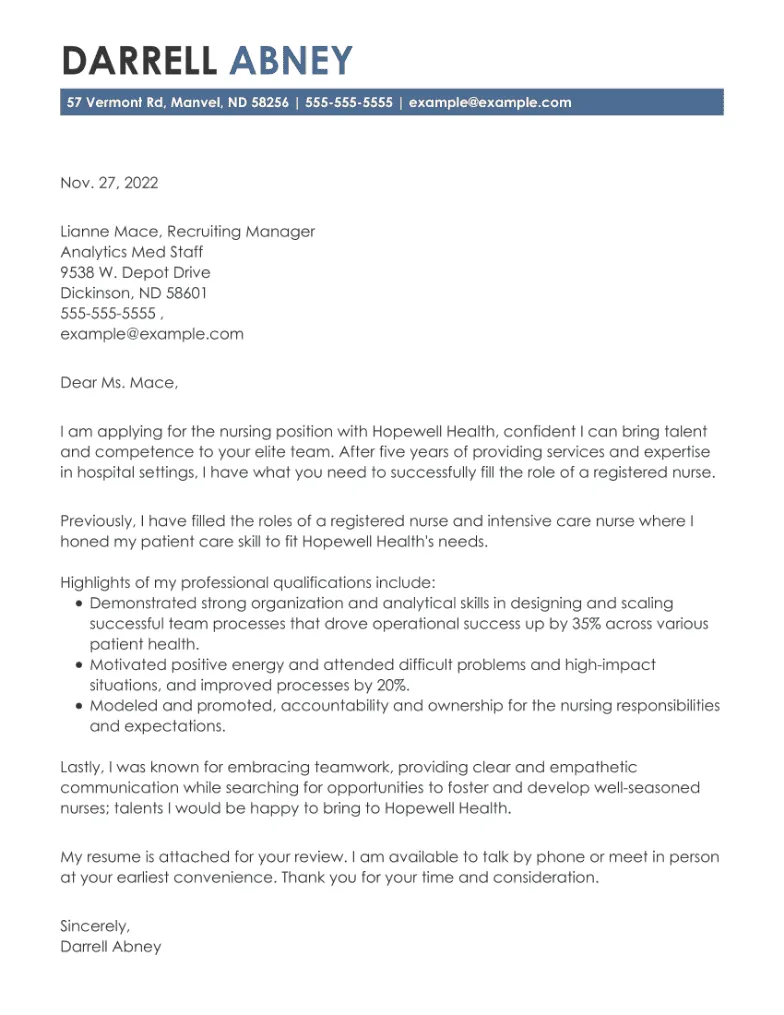 DARRELL ABNEY

57 Vermont Rd, Manvel, ND 58256 | 555-555-5555 | example@example.com

Nov. 27, 2022

Lianne Mace, Recruiting Manager
Analytics Med Staff
9538 W. Depot Drive
Dickinson, ND 58601
555-555-5555 ,
example@example.com

Dear Ms. Mace,

I am applying for the nursing position with Hopewell Health, confident I can bring talent and competence to your elite team. After five years of providing services and expertise in hospital settings, I have what you need to successfully fill the role of a registered nurse.

Previously, I have filled the roles of a registered nurse and intensive care nurse where I honed my patient care skill to fit Hopewell Health's needs.

Highlights of my professional qualifications include:
• Demonstrated strong organization and analytical skills in designing and scaling successful team processes that drove operational success up by 35% across various patient health.
• Motivated positive energy and attended difficult problems and high-impact situations, and improved processes by 20%.
• Modeled and promoted, accountability and ownership for the nursing responsibilities and expectations.

Lastly, I was known for embracing teamwork, providing clear and empathetic communication while searching for opportunities to foster and develop well-seasoned nurses; talents I would be happy to bring to Hopewell Health.

My resume is attached for your review. I am available to talk by phone or meet in person at your earliest convenience. Thank you for your time and consideration.

Sincerely,
Darrell Abney